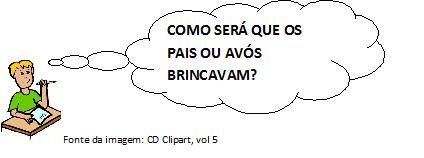 COMO SERÁ QUE OS PAIS OU AVÓS BRINCAVAM?

Fonte da imagem: CD Clipart, vol 5